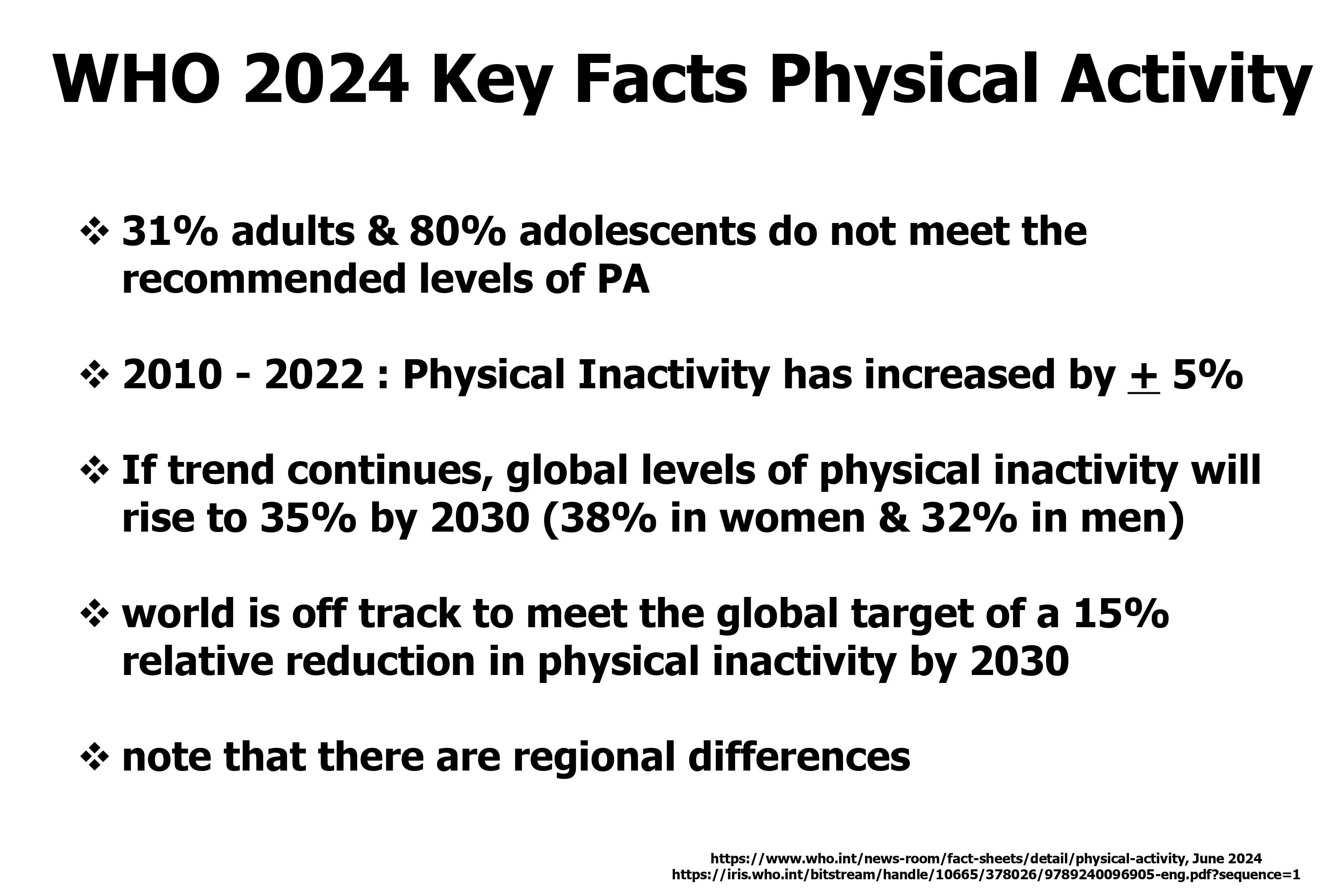 WHO 2024 Key Facts Physical Activity

❖ 31% adults & 80% adolescents do not meet the recommended levels of PA

❖ 2010 - 2022 : Physical Inactivity has increased by $\pm$ 5%

❖ If trend continues, global levels of physical inactivity will rise to 35% by 2030 (38% in women & 32% in men)

❖ world is off track to meet the global target of a 15% relative reduction in physical inactivity by 2030

❖ note that there are regional differences

https://www.who.int/news-room/fact-sheets/detail/physical-activity, June 2024
https://iris.who.int/bitstream/handle/10665/378026/9789240096905-eng.pdf?sequence=1